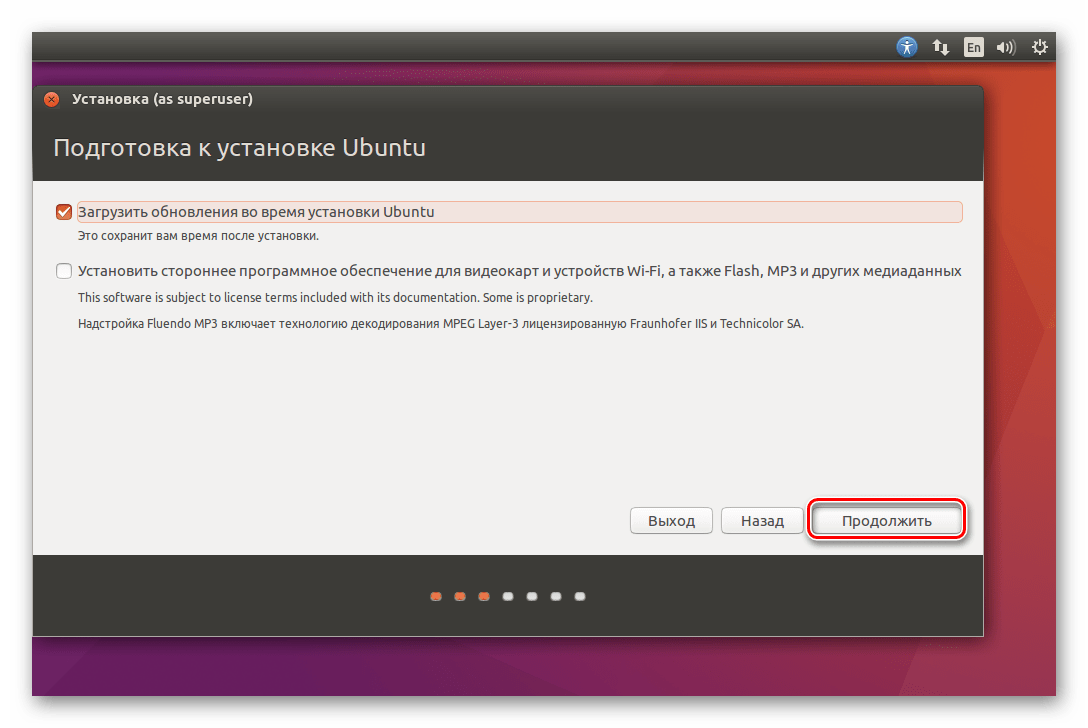 En

Установка (as superuser)

Подготовка к установке Ubuntu

Загрузить обновления во время установки Ubuntu

Это сохранит вам время после установки.

Установить стороннее программное обеспечение для видеокарт и устройств Wi-Fi, а также Flash, MP3 и других медиаданных

This software is subject to license terms included with its documentation. Some is proprietary.

Надстройка Fluendo MP3 включает технологию декодирования MPEG Layer-3 лицензированную Fraunhofer IIS и Technicolor SA.

Выход

Назад

Продолжить